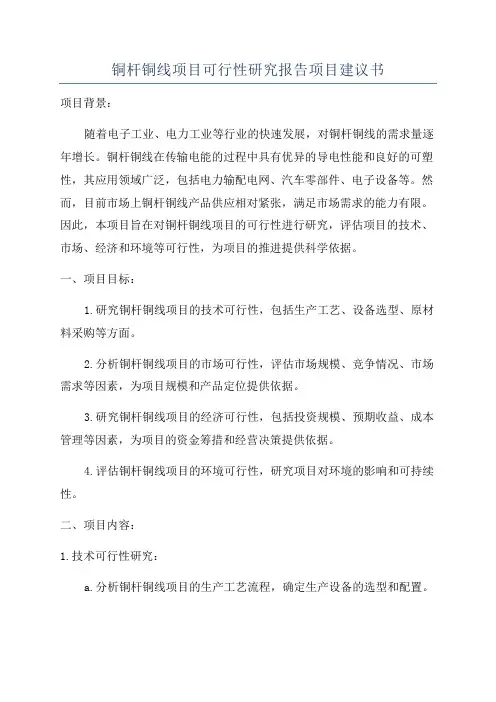 铜杆铜线项目可行性研究报告项目建议书

项目背景：

随着电子工业、电力工业等行业的快速发展，对铜杆铜线的需求量逐年增长。铜杆铜线在传输电能的过程中具有优异的导电性能和良好的可塑性，其应用领域广泛，包括电力输配电网、汽车零部件、电子设备等。然而，目前市场上铜杆铜线产品供应相对紧张，满足市场需求的能力有限。因此，本项目旨在对铜杆铜线项目的可行性进行研究，评估项目的技术、市场、经济和环境等可行性，为项目的推进提供科学依据。

一、项目目标：

1.研究铜杆铜线项目的技术可行性，包括生产工艺、设备选型、原材料采购等方面。

2.分析铜杆铜线项目的市场可行性，评估市场规模、竞争情况、市场需求等因素，为项目规模和产品定位提供依据。

3.研究铜杆铜线项目的经济可行性，包括投资规模、预期收益、成本管理等因素，为项目的资金筹措和经营决策提供依据。

4.评估铜杆铜线项目的环境可行性，研究项目对环境的影响和可持续性。

二、项目内容：

1.技术可行性研究：

a.分析铜杆铜线项目的生产工艺流程，确定生产设备的选型和配置。